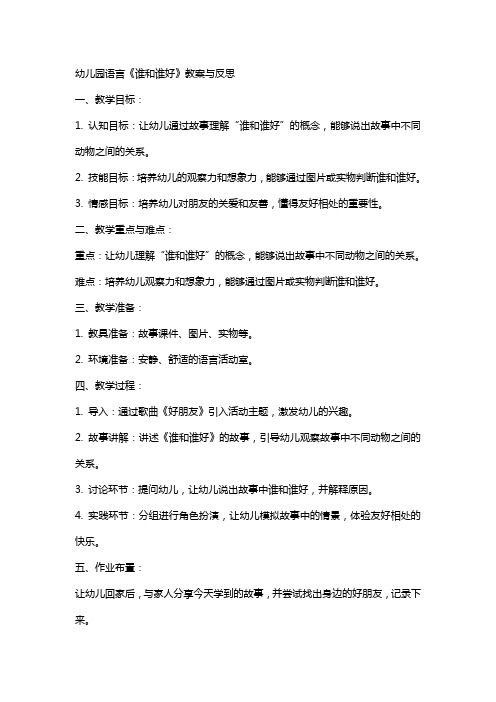 幼儿园语言《谁和谁好》教案与反思

一、教学目标：

1. 认知目标：让幼儿通过故事理解“谁和谁好”的概念，能够说出故事中不同动物之间的关系。

2. 技能目标：培养幼儿的观察力和想象力，能够通过图片或实物判断谁和谁好。

3. 情感目标：培养幼儿对朋友的关爱和友善，懂得友好相处的重要性。

二、教学重点与难点：

重点：让幼儿理解“谁和谁好”的概念，能够说出故事中不同动物之间的关系。

难点：培养幼儿观察力和想象力，能够通过图片或实物判断谁和谁好。

三、教学准备：

1. 教具准备：故事课件、图片、实物等。

2. 环境准备：安静、舒适的语言活动室。

四、教学过程：

1. 导入：通过歌曲《好朋友》引入活动主题，激发幼儿的兴趣。

2. 故事讲解：讲述《谁和谁好》的故事，引导幼儿观察故事中不同动物之间的关系。

3. 讨论环节：提问幼儿，让幼儿说出故事中谁和谁好，并解释原因。

4. 实践环节：分组进行角色扮演，让幼儿模拟故事中的情景，体验友好相处的快乐。

五、作业布置：

让幼儿回家后，与家人分享今天学到的故事，并尝试找出身边的好朋友，记录下来。